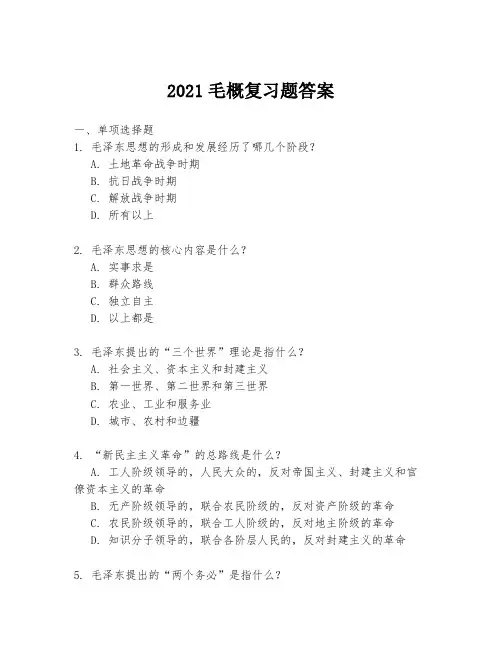 2021 毛概复习题答案

一、单项选择题

1. 毛泽东思想的形成和发展经历了哪几个阶段？

A. 土地革命战争时期

B. 抗日战争时期

C. 解放战争时期

D. 所有以上

2. 毛泽东思想的核心内容是什么？

A. 实事求是

B. 群众路线

C. 独立自主

D. 以上都是

3. 毛泽东提出的“三个世界”理论是指什么？

A. 社会主义、资本主义和封建主义

B. 第一世界、第二世界和第三世界

C. 农业、工业和服务业

D. 城市、农村和边疆

4. “新民主主义革命”的总路线是什么？

A. 工人阶级领导的，人民大众的，反对帝国主义、封建主义和官僚资本主义的革命

B. 无产阶级领导的，联合农民阶级的，反对资产阶级的革命

C. 农民阶级领导的，联合工人阶级的，反对地主阶级的革命

D. 知识分子领导的，联合各阶层人民的，反对封建主义的革命

5. 毛泽东提出的“两个务必”是指什么？